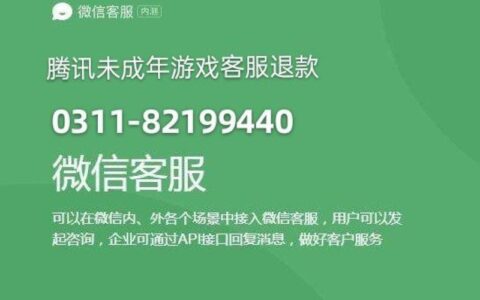 微信客服 内测

腾讯未成年游戏客服退款

0311-82199440

微信客服

可以在微信内、外各个场景中接入微信客服，用户可以发起咨询，企业可通过API接口回复消息，做好客户服务